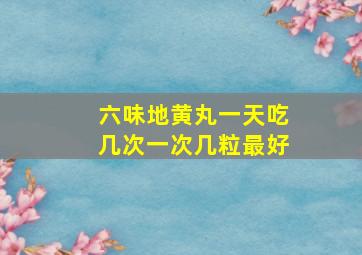 六味地黄丸一天吃几次一次几粒最好